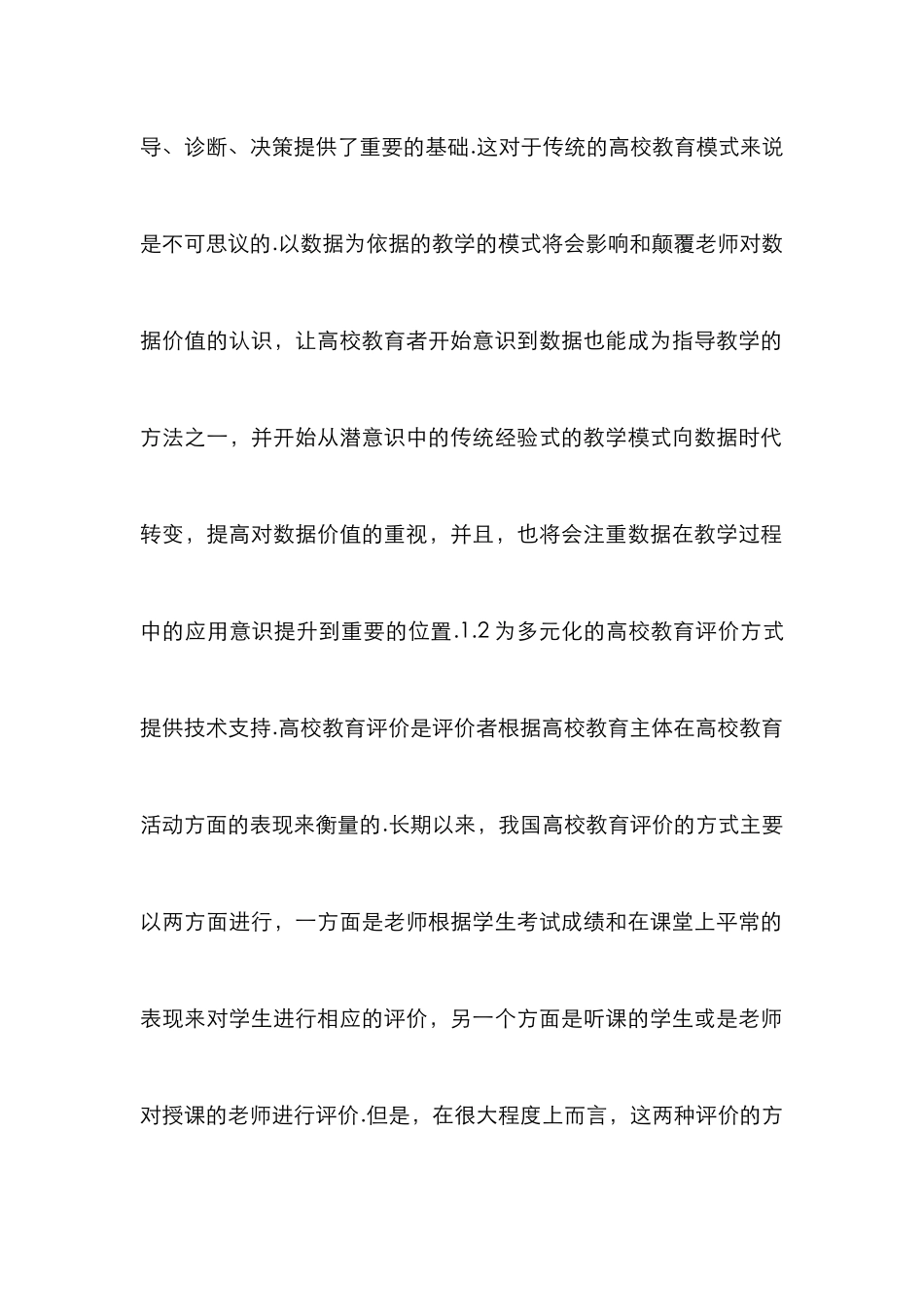 导、诊断、决策提供了重要的基础.这对于传统的高校教育模式来说是不可思议的.以数据为依据的教学的模式将会影响和颠覆老师对数据价值的认识，让高校教育者开始意识到数据也能成为指导教学的方法之一，并开始从潜意识中的传统经验式的教学模式向数据时代转变，提高对数据价值的重视，并且，也将会注重数据在教学过程中的应用意识提升到重要的位置.1.2 为多元化的高校教育评价方式提供技术支持.高校教育评价是评价者根据高校教育主体在高校教育活动方面的表现来衡量的.长期以来，我国高校教育评价的方式主要以两方面进行，一方面是老师根据学生考试成绩和在课堂上平常的表现来对学生进行相应的评价，另一个方面是听课的学生或是老师对授课的老师进行评价.但是，在很大程度上而言，这两种评价的方